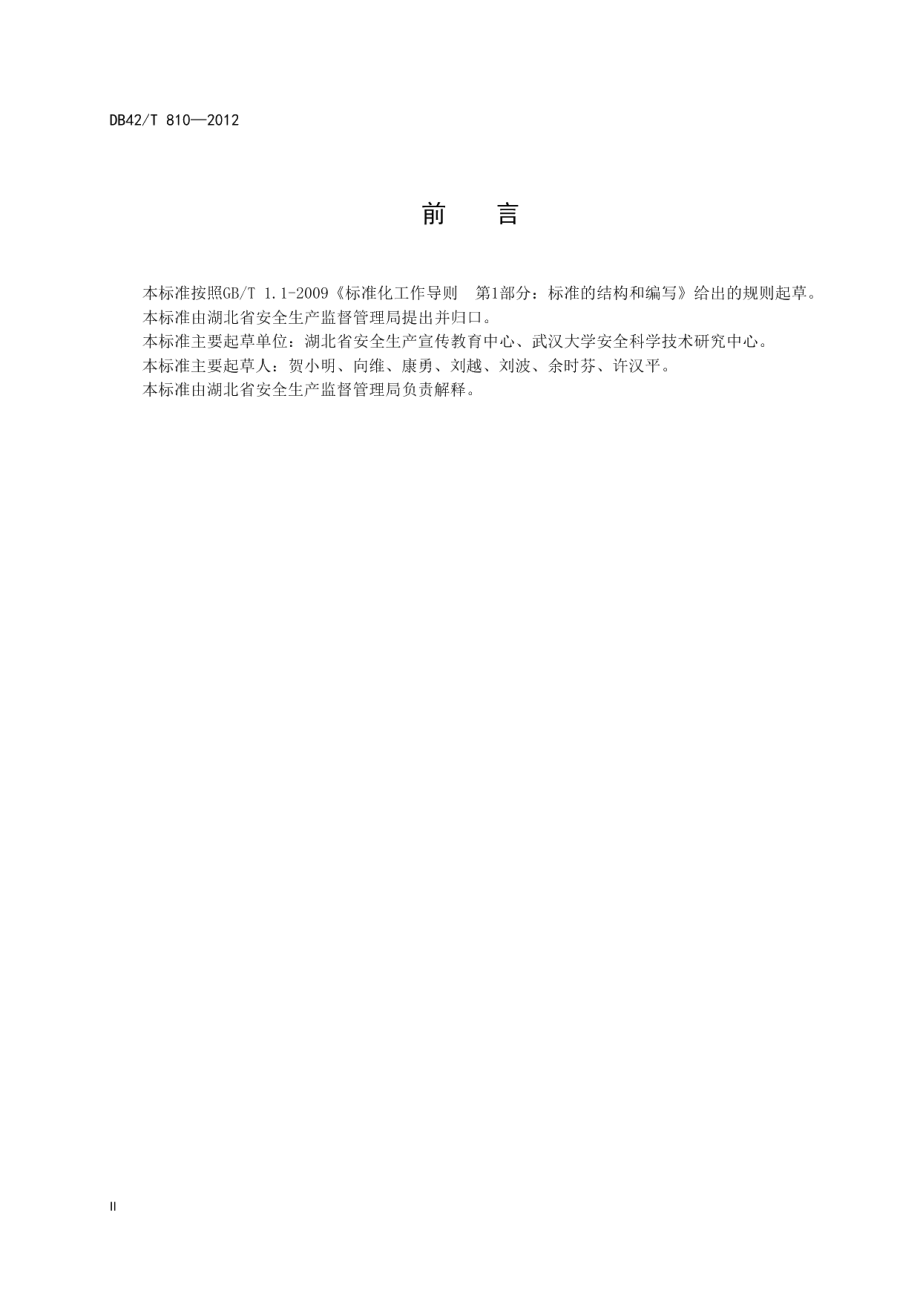 DB42/T 810—2012

前　言

本标准按照GB/T 1.1-2009《标准化工作导则　第1部分：标准的结构和编写》给出的规则起草。

本标准由湖北省安全生产监督管理局提出并归口。

本标准主要起草单位：湖北省安全生产宣传教育中心、武汉大学安全科学技术研究中心。

本标准主要起草人：贺小明、向维、康勇、刘越、刘波、余时芬、许汉平。

本标准由湖北省安全生产监督管理局负责解释。

II